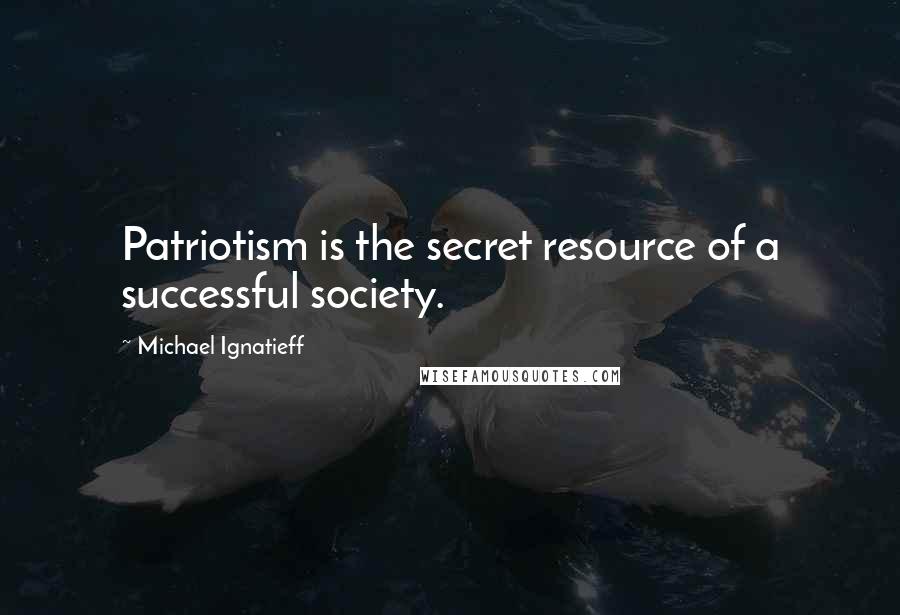 Patriotism is the secret resource of a successful society.

~ Michael Ignatieff

WISEFAMOUSQUOTES.COM